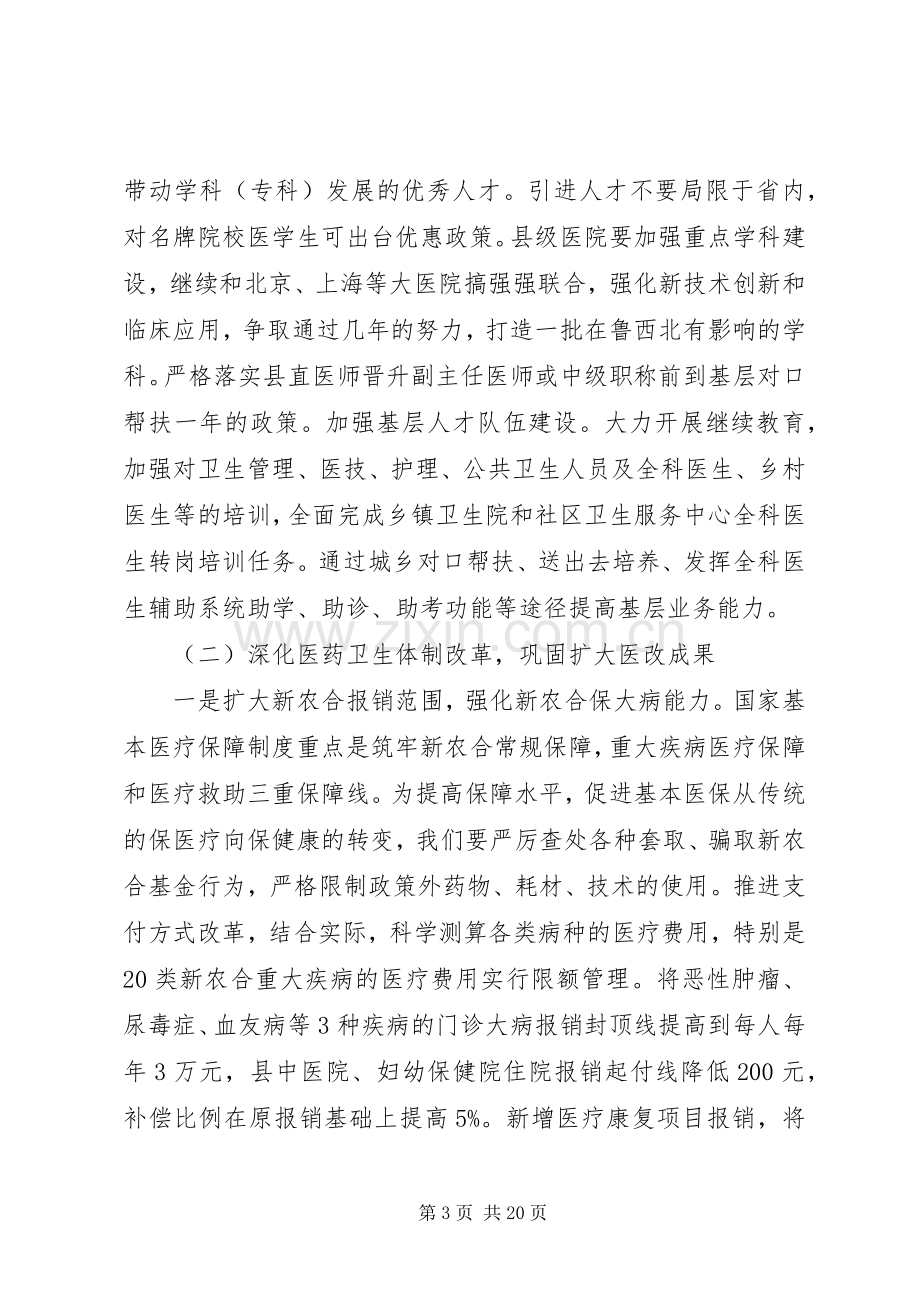 带动学科（专科）发展的优秀人才。引进人才不要局限于省内，对名牌院校医学生可出台优惠政策。县级医院要加强重点学科建设，继续和北京、上海等大医院搞强强联合，强化新技术创新和临床应用，争取通过几年的努力，打造一批在鲁西北有影响的学科。严格落实县直医师晋升副主任医师或中级职称前到基层对口帮扶一年的政策。加强基层人才队伍建设。大力开展继续教育，加强对卫生管理、医技、护理、公共卫生人员及全科医生、乡村医生等的培训，全面完成乡镇卫生院和社区卫生服务中心全科医生转岗培训任务。通过城乡对口帮扶、送出去培养、发挥全科医生辅助系统助学、助诊、助考功能等途径提高基层业务能力。

（二）深化医药卫生体制改革，巩固扩大医改成果

一是扩大新农合报销范围，强化新农合保大病能力。国家基本医疗保障制度重点是筑牢新农合常规保障，重大疾病医疗保障和医疗救助三重保障线。为提高保障水平，促进基本医保从传统的保医疗向保健康的转变，我们要严厉查处各种套取、骗取新农合基金行为，严格限制政策外药物、耗材、技术的使用。推进支付方式改革，结合实际，科学测算各类病种的医疗费用，特别是20类新农合重大疾病的医疗费用实行限额管理。将恶性肿瘤、尿毒症、血友病等3种疾病的门诊大病报销封顶线提高到每人每年3万元，县中医院、妇幼保健院住院报销起付线降低200元，补偿比例在原报销基础上提高5%。新增医疗康复项目报销，将

第3页 共20页

www.zixin.com.cn